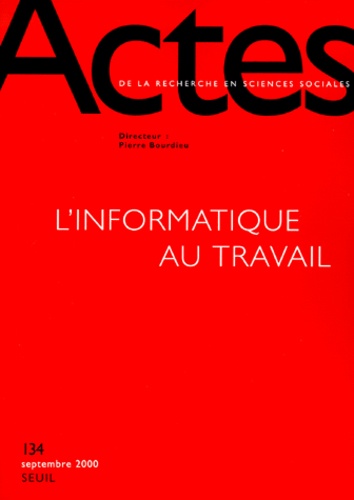 Actes
DE LA RECHERCHE EN SCIENCES SOCIALES

Directeur :
Pierre Bourdieu

L'INFORMATIQUE
AU TRAVAIL

134
septembre 2000
SEUIL